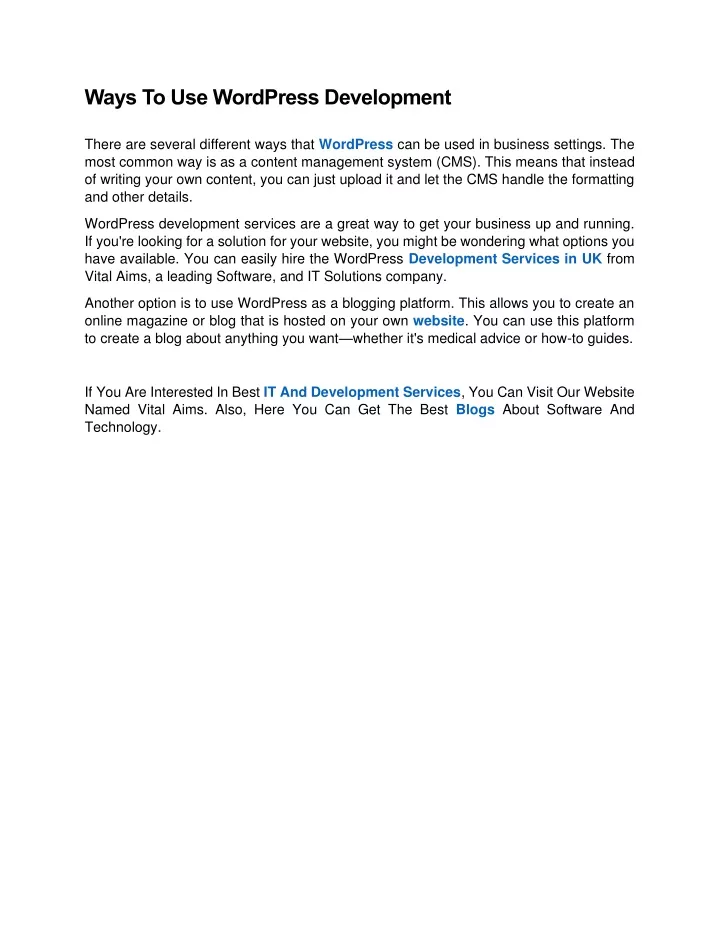 Ways To Use WordPress Development

There are several different ways that WordPress can be used in business settings. The most common way is as a content management system (CMS). This means that instead of writing your own content, you can just upload it and let the CMS handle the formatting and other details.

WordPress development services are a great way to get your business up and running. If you're looking for a solution for your website, you might be wondering what options you have available. You can easily hire the WordPress Development Services in UK from Vital Aims, a leading Software, and IT Solutions company.

Another option is to use WordPress as a blogging platform. This allows you to create an online magazine or blog that is hosted on your own website. You can use this platform to create a blog about anything you want—whether it's medical advice or how-to guides.

If You Are Interested In Best IT And Development Services, You Can Visit Our Website Named Vital Aims. Also, Here You Can Get The Best Blogs About Software And Technology.